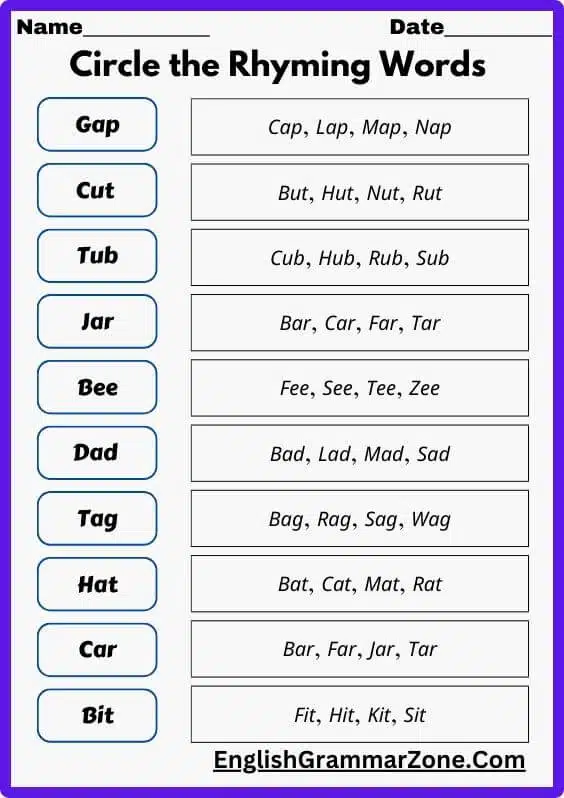 Name____ Date____

Circle the Rhyming Words

Gap
Cap, Lap, Map, Nap

Cut
But, Hut, Nut, Rut

Tub
Cub, Hub, Rub, Sub

Jar
Bar, Car, Far, Tar

Bee
Fee, See, Tee, Zee

Dad
Bad, Lad, Mad, Sad

Tag
Bag, Rag, Sag, Wag

Hat
Bat, Cat, Mat, Rat

Car
Bar, Far, Jar, Tar

Bit
Fit, Hit, Kit, Sit

EnglishGrammarZone.Com